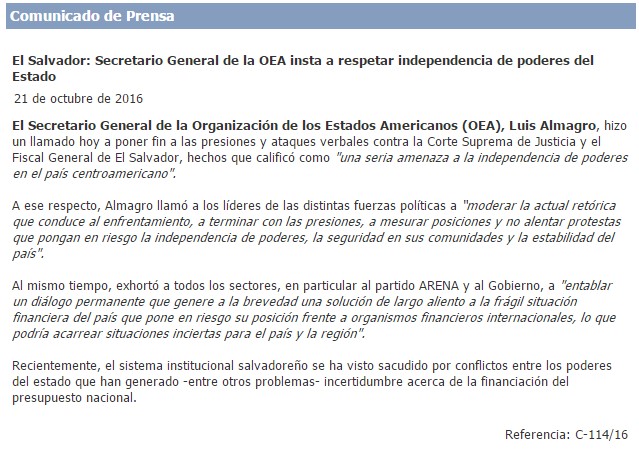 Comunicado de Prensa

El Salvador: Secretario General de la OEA insta a respetar independencia de poderes del Estado

21 de octubre de 2016

El Secretario General de la Organización de los Estados Americanos (OEA), Luis Almagro, hizo un llamado hoy a poner fin a las presiones y ataques verbales contra la Corte Suprema de Justicia y el Fiscal General de El Salvador, hechos que calificó como "una seria amenaza a la independencia de poderes en el país centroamericano".

A ese respecto, Almagro llamó a los líderes de las distintas fuerzas políticas a "moderar la actual retórica que conduce al enfrentamiento, a terminar con las presiones, a mesurar posiciones y no alentar protestas que pongan en riesgo la independencia de poderes, la seguridad en sus comunidades y la estabilidad del país".

Al mismo tiempo, exhortó a todos los sectores, en particular al partido ARENA y al Gobierno, a "entablar un diálogo permanente que genere a la brevedad una solución de largo aliento a la frágil situación financiera del país que pone en riesgo su posición frente a organismos financieros internacionales, lo que podría acarrear situaciones inciertas para el país y la región".

Recientemente, el sistema institucional salvadoreño se ha visto sacudido por conflictos entre los poderes del estado que han generado -entre otros problemas- incertidumbre acerca de la financiación del presupuesto nacional.

Referencia: C-114/16